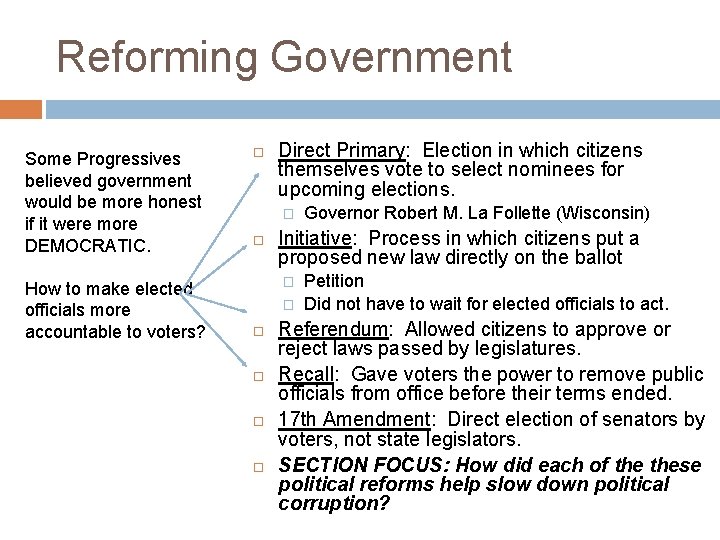 Reforming Government

Some Progressives believed government would be more honest if it were more DEMOCRATIC.

How to make elected officials more accountable to voters?

Direct Primary: Election in which citizens themselves vote to select nominees for upcoming elections.

Governor Robert M. La Follette (Wisconsin)

Initiative: Process in which citizens put a proposed new law directly on the ballot

Petition

Did not have to wait for elected officials to act.

Referendum: Allowed citizens to approve or reject laws passed by legislatures.

Recall: Gave voters the power to remove public officials from office before their terms ended.

17th Amendment: Direct election of senators by voters, not state legislators.

SECTION FOCUS: How did each of the these political reforms help slow down political corruption?